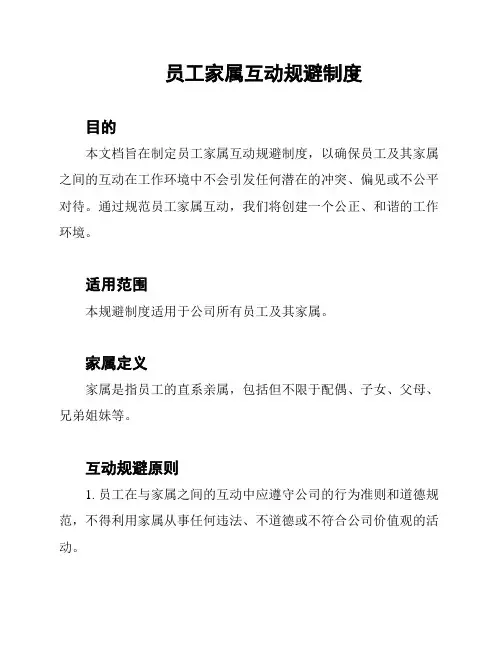 员工家属互动规避制度

目的

本文档旨在制定员工家属互动规避制度，以确保员工及其家属之间的互动在工作环境中不会引发任何潜在的冲突、偏见或不公平对待。通过规范员工家属互动，我们将创建一个公正、和谐的工作环境。

适用范围

本规避制度适用于公司所有员工及其家属。

家属定义

家属是指员工的直系亲属，包括但不限于配偶、子女、父母、兄弟姐妹等。

互动规避原则

1. 员工在与家属之间的互动中应遵守公司的行为准则和道德规范，不得利用家属从事任何违法、不道德或不符合公司价值观的活动。